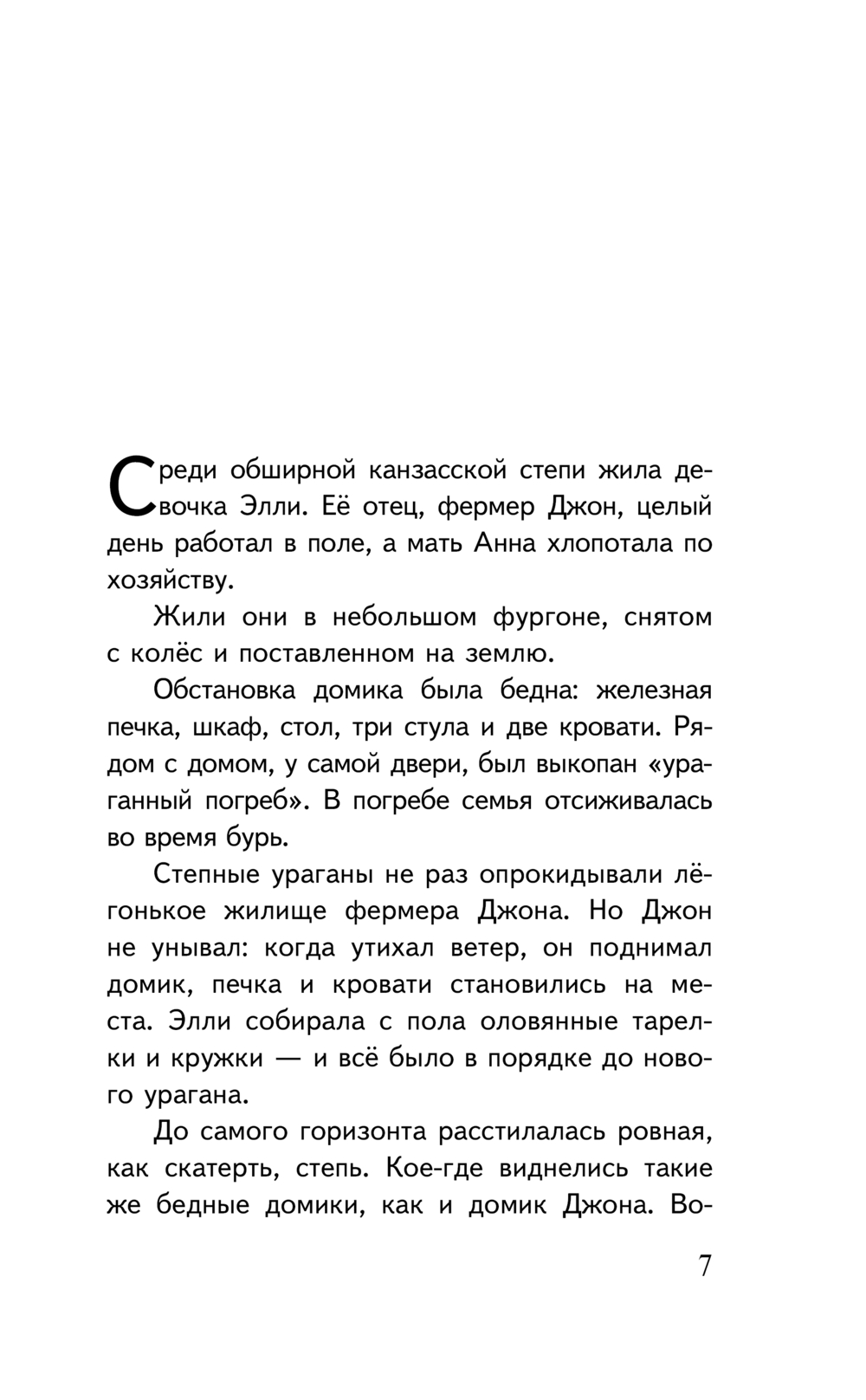 Среди обширной канзасской степи жила девочка Элли. Её отец, фермер Джон, целый день работал в поле, а мать Анна хлопотала по хозяйству.

Жили они в небольшом фургоне, снятом с колёс и поставленном на землю.

Обстановка домика была бедна: железная печка, шкаф, стол, три стула и две кровати. Рядом с домом, у самой двери, был выкопан «ураганный погреб». В погребе семья отсиживалась во время бурь.

Степные ураганы не раз опрокидывали лёгонькое жилище фермера Джона. Но Джон не унывал: когда утихал ветер, он поднимал домик, печка и кровати становились на места. Элли собирала с пола оловянные тарелки и кружки — и всё было в порядке до нового урагана.

До самого горизонта расстилалась ровная, как скатерть, степь. Кое-где виднелись такие же бедные домики, как и домик Джона. Во-

7